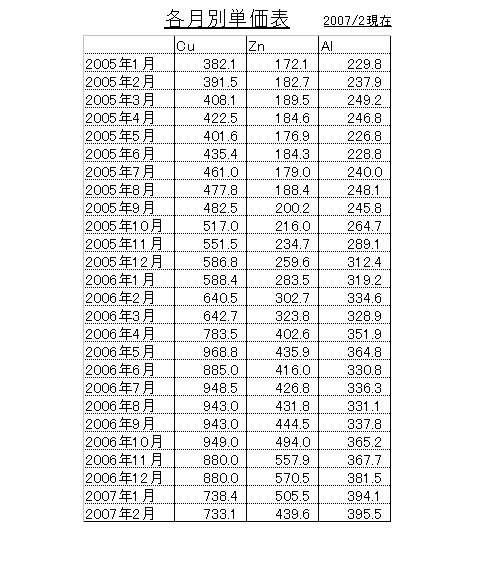 各月別単価表 2007/2現在

| | Cu | Zn | Al |
|---|---|---|---|
| 2005年1月 | 382.1 | 172.1 | 229.8 |
| 2005年2月 | 391.5 | 182.7 | 237.9 |
| 2005年3月 | 408.1 | 189.5 | 249.2 |
| 2005年4月 | 422.5 | 184.6 | 246.8 |
| 2005年5月 | 401.6 | 176.9 | 226.8 |
| 2005年6月 | 435.4 | 184.3 | 228.8 |
| 2005年7月 | 461.0 | 179.0 | 240.0 |
| 2005年8月 | 477.8 | 188.4 | 248.1 |
| 2005年9月 | 482.5 | 200.2 | 245.8 |
| 2005年10月 | 517.0 | 216.0 | 264.7 |
| 2005年11月 | 551.5 | 234.7 | 289.1 |
| 2005年12月 | 586.8 | 259.6 | 312.4 |
| 2006年1月 | 588.4 | 283.5 | 319.2 |
| 2006年2月 | 640.5 | 302.7 | 334.6 |
| 2006年3月 | 642.7 | 323.8 | 328.9 |
| 2006年4月 | 783.5 | 402.6 | 351.9 |
| 2006年5月 | 968.8 | 435.9 | 364.8 |
| 2006年6月 | 885.0 | 416.0 | 330.8 |
| 2006年7月 | 948.5 | 426.8 | 336.3 |
| 2006年8月 | 943.0 | 431.8 | 331.1 |
| 2006年9月 | 943.0 | 444.5 | 337.8 |
| 2006年10月 | 949.0 | 494.0 | 365.2 |
| 2006年11月 | 880.0 | 557.9 | 367.7 |
| 2006年12月 | 880.0 | 570.5 | 381.5 |
| 2007年1月 | 738.4 | 505.5 | 394.1 |
| 2007年2月 | 733.1 | 439.6 | 395.5 |